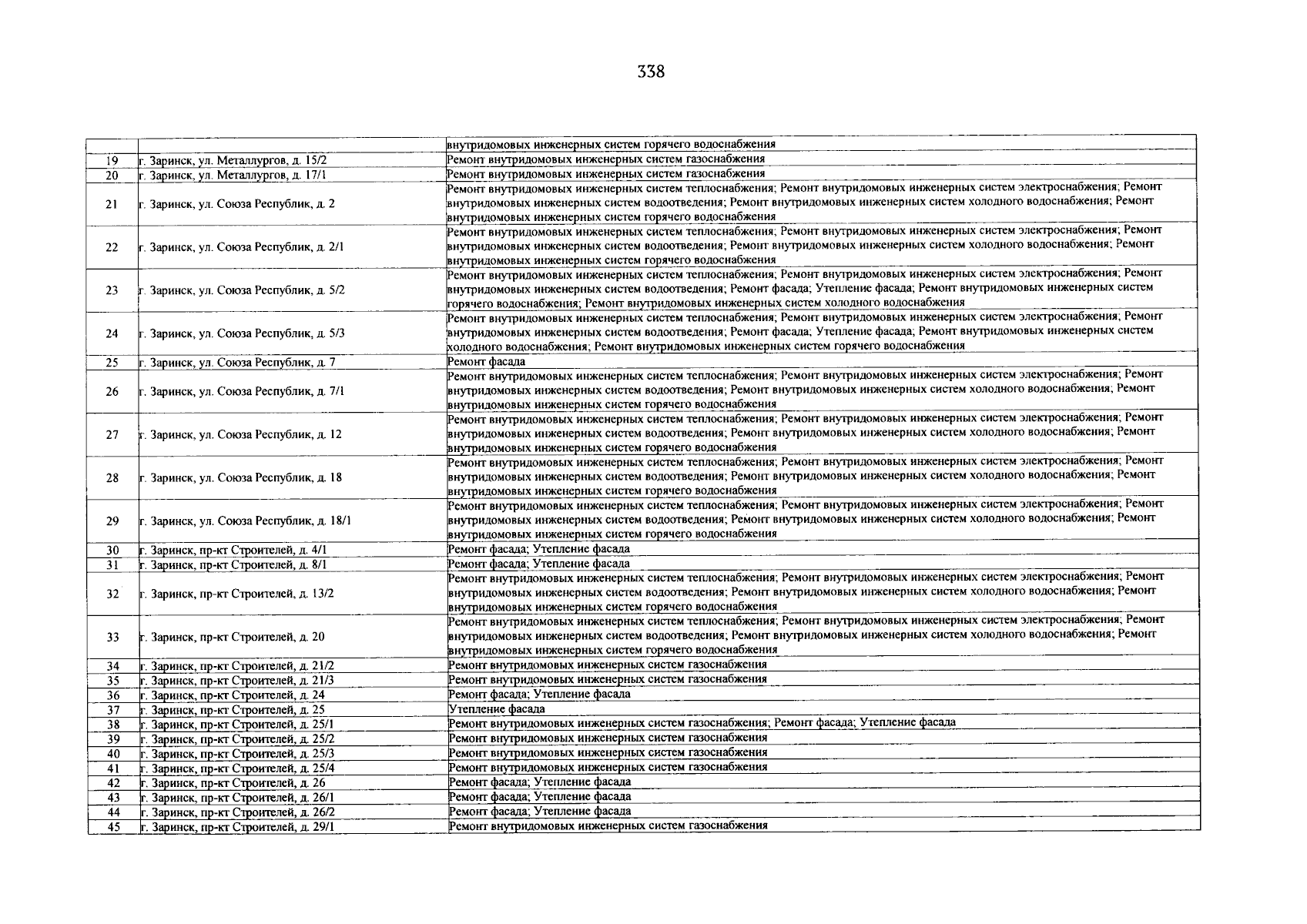 338

|  |  | внутридомовых инженерных систем горячего водоснабжения |
|---|---|---|
| 19 | г. Заринск, ул. Металлургов, д. 15/2 | Ремонт внутридомовых инженерных систем газоснабжения |
| 20 | г. Заринск, ул. Металлургов, д. 17/1 | Ремонт внутридомовых инженерных систем газоснабжения |
| 21 | г. Заринск, ул. Союза Республик, д. 2 | Ремонт внутридомовых инженерных систем теплоснабжения; Ремонт внутридомовых инженерных систем электроснабжения; Ремонт внутридомовых инженерных систем водоотведения; Ремонт внутридомовых инженерных систем холодного водоснабжения; Ремонт внутридомовых инженерных систем горячего водоснабжения |
| 22 | г. Заринск, ул. Союза Республик, д. 2/1 | Ремонт внутридомовых инженерных систем теплоснабжения; Ремонт внутридомовых инженерных систем электроснабжения; Ремонт внутридомовых инженерных систем водоотведения; Ремонт внутридомовых инженерных систем холодного водоснабжения; Ремонт внутридомовых инженерных систем горячего водоснабжения |
| 23 | г. Заринск, ул. Союза Республик, д. 5/2 | Ремонт внутридомовых инженерных систем теплоснабжения; Ремонт внутридомовых инженерных систем электроснабжения; Ремонт внутридомовых инженерных систем водоотведения; Ремонт фасада; Утепление фасада; Ремонт внутридомовых инженерных систем горячего водоснабжения; Ремонт внутридомовых инженерных систем холодного водоснабжения |
| 24 | г. Заринск, ул. Союза Республик, д. 5/3 | Ремонт внутридомовых инженерных систем теплоснабжения; Ремонт внутридомовых инженерных систем электроснабжения; Ремонт внутридомовых инженерных систем водоотведения; Ремонт фасада; Утепление фасада; Ремонт внутридомовых инженерных систем холодного водоснабжения; Ремонт внутридомовых инженерных систем горячего водоснабжения |
| 25 | г. Заринск, ул. Союза Республик, д. 7 | Ремонт фасада |
| 26 | г. Заринск, ул. Союза Республик, д. 7/1 | Ремонт внутридомовых инженерных систем теплоснабжения; Ремонт внутридомовых инженерных систем электроснабжения; Ремонт внутридомовых инженерных систем водоотведения; Ремонт внутридомовых инженерных систем холодного водоснабжения; Ремонт внутридомовых инженерных систем горячего водоснабжения |
| 27 | г. Заринск, ул. Союза Республик, д. 12 | Ремонт внутридомовых инженерных систем теплоснабжения; Ремонт внутридомовых инженерных систем электроснабжения; Ремонт внутридомовых инженерных систем водоотведения; Ремонт внутридомовых инженерных систем холодного водоснабжения; Ремонт внутридомовых инженерных систем горячего водоснабжения |
| 28 | г. Заринск, ул. Союза Республик, д. 18 | Ремонт внутридомовых инженерных систем теплоснабжения; Ремонт внутридомовых инженерных систем электроснабжения; Ремонт внутридомовых инженерных систем водоотведения; Ремонт внутридомовых инженерных систем холодного водоснабжения; Ремонт внутридомовых инженерных систем горячего водоснабжения |
| 29 | г. Заринск, ул. Союза Республик, д. 18/1 | Ремонт внутридомовых инженерных систем теплоснабжения; Ремонт внутридомовых инженерных систем электроснабжения; Ремонт внутридомовых инженерных систем водоотведения; Ремонт внутридомовых инженерных систем холодного водоснабжения; Ремонт внутридомовых инженерных систем горячего водоснабжения |
| 30 | г. Заринск, пр-кт Строителей, д. 4/1 | Ремонт фасада; Утепление фасада |
| 31 | г. Заринск, пр-кт Строителей, д. 8/1 | Ремонт фасада; Утепление фасада |
| 32 | г. Заринск, пр-кт Строителей, д. 13/2 | Ремонт внутридомовых инженерных систем теплоснабжения; Ремонт внутридомовых инженерных систем электроснабжения; Ремонт внутридомовых инженерных систем водоотведения; Ремонт внутридомовых инженерных систем холодного водоснабжения; Ремонт внутридомовых инженерных систем горячего водоснабжения |
| 33 | г. Заринск, пр-кт Строителей, д. 20 | Ремонт внутридомовых инженерных систем теплоснабжения; Ремонт внутридомовых инженерных систем электроснабжения; Ремонт внутридомовых инженерных систем водоотведения; Ремонт внутридомовых инженерных систем холодного водоснабжения; Ремонт внутридомовых инженерных систем горячего водоснабжения |
| 34 | г. Заринск, пр-кт Строителей, д. 21/2 | Ремонт внутридомовых инженерных систем газоснабжения |
| 35 | г. Заринск, пр-кт Строителей, д. 21/3 | Ремонт внутридомовых инженерных систем газоснабжения |
| 36 | г. Заринск, пр-кт Строителей, д. 24 | Ремонт фасада; Утепление фасада |
| 37 | г. Заринск, пр-кт Строителей, д. 25 | Утепление фасада |
| 38 | г. Заринск, пр-кт Строителей, д. 25/1 | Ремонт внутридомовых инженерных систем газоснабжения; Ремонт фасада; Утепление фасада |
| 39 | г. Заринск, пр-кт Строителей, д. 25/2 | Ремонт внутридомовых инженерных систем газоснабжения |
| 40 | г. Заринск, пр-кт Строителей, д. 25/3 | Ремонт внутридомовых инженерных систем газоснабжения |
| 41 | г. Заринск, пр-кт Строителей, д. 25/4 | Ремонт внутридомовых инженерных систем газоснабжения |
| 42 | г. Заринск, пр-кт Строителей, д. 26 | Ремонт фасада; Утепление фасада |
| 43 | г. Заринск, пр-кт Строителей, д. 26/1 | Ремонт фасада; Утепление фасада |
| 44 | г. Заринск, пр-кт Строителей, д. 26/2 | Ремонт фасада; Утепление фасада |
| 45 | г. Заринск, пр-кт Строителей, д. 29/1 | Ремонт внутридомовых инженерных систем газоснабжения |